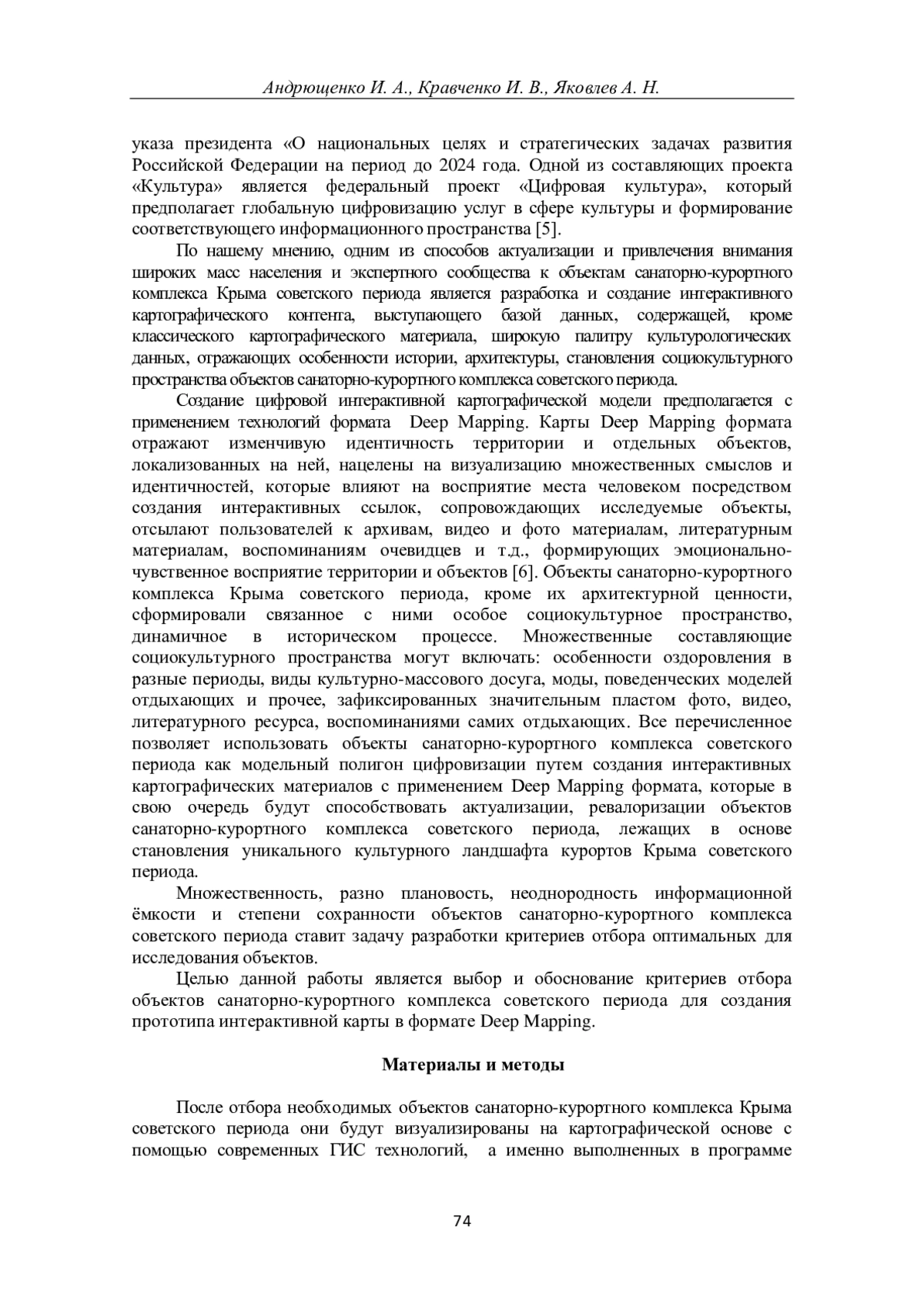 Андрющенко И. А., Кравченко И. В., Яковлев А. Н.

указа президента «О национальных целях и стратегических задачах развития Российской Федерации на период до 2024 года. Одной из составляющих проекта «Культура» является федеральный проект «Цифровая культура», который предполагает глобальную цифровизацию услуг в сфере культуры и формирование соответствующего информационного пространства [5].

По нашему мнению, одним из способов актуализации и привлечения внимания широких масс населения и экспертного сообщества к объектам санаторно-курортного комплекса Крыма советского периода является разработка и создание интерактивного картографического контента, выступающего базой данных, содержащей, кроме классического картографического материала, широкую палитру культурологических данных, отражающих особенности истории, архитектуры, становления социокультурного пространства объектов санаторно-курортного комплекса советского периода.

Создание цифровой интерактивной картографической модели предполагается с применением технологий формата Deep Mapping. Карты Deep Mapping формата отражают изменчивую идентичность территории и отдельных объектов, локализованных на ней, нацелены на визуализацию множественных смыслов и идентичностей, которые влияют на восприятие места человеком посредством создания интерактивных ссылок, сопровождающих исследуемые объекты, отсылают пользователей к архивам, видео и фото материалам, литературным материалам, воспоминаниям очевидцев и т.д., формирующих эмоционально-чувственное восприятие территории и объектов [6]. Объекты санаторно-курортного комплекса Крыма советского периода, кроме их архитектурной ценности, сформировали связанное с ними особое социокультурное пространство, динамичное в историческом процессе. Множественные составляющие социокультурного пространства могут включать: особенности оздоровления в разные периоды, виды культурно-массового досуга, моды, поведенческих моделей отдыхающих и прочее, зафиксированных значительным пластом фото, видео, литературного ресурса, воспоминаниями самих отдыхающих. Все перечисленное позволяет использовать объекты санаторно-курортного комплекса советского периода как модельный полигон цифровизации путем создания интерактивных картографических материалов с применением Deep Mapping формата, которые в свою очередь будут способствовать актуализации, ревалоризации объектов санаторно-курортного комплекса советского периода, лежащих в основе становления уникального культурного ландшафта курортов Крыма советского периода.

Множественность, разно плановость, неоднородность информационной ёмкости и степени сохранности объектов санаторно-курортного комплекса советского периода ставит задачу разработки критериев отбора оптимальных для исследования объектов.

Целью данной работы является выбор и обоснование критериев отбора объектов санаторно-курортного комплекса советского периода для создания прототипа интерактивной карты в формате Deep Mapping.

Материалы и методы

После отбора необходимых объектов санаторно-курортного комплекса Крыма советского периода они будут визуализированы на картографической основе с помощью современных ГИС технологий, а именно выполненных в программе

74